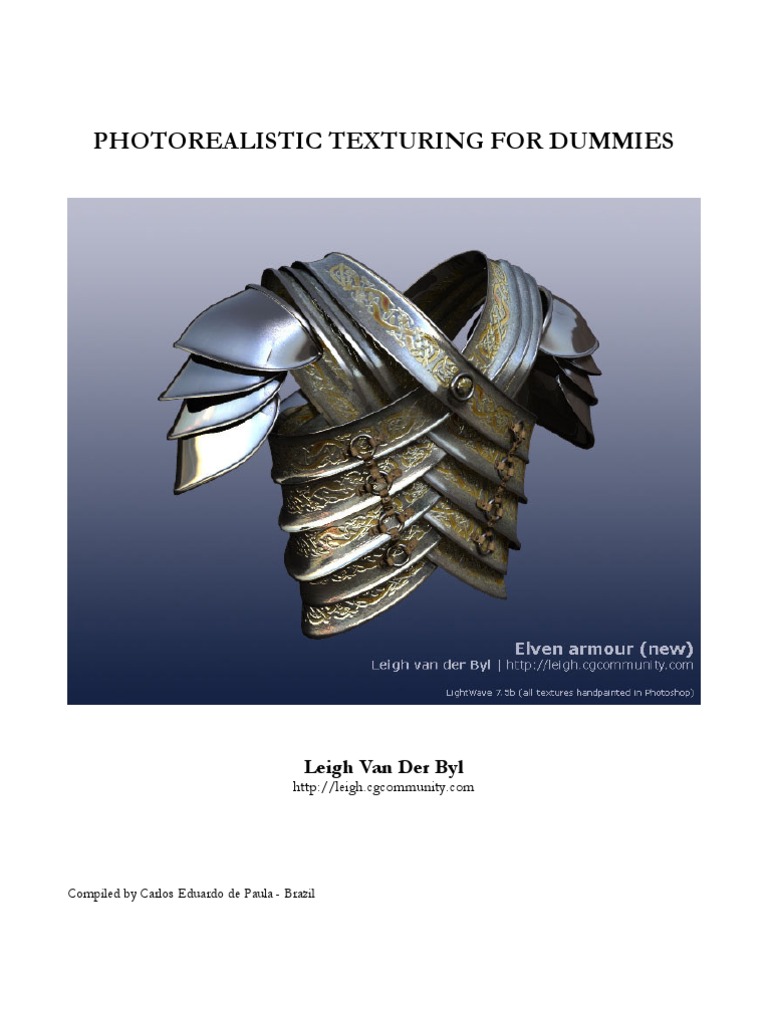 PHOTOREALISTIC TEXTURING FOR DUMMIES

Elven armour (new)
Leigh van der Byl | http://leigh.cgcommunity.com
LightWave 7.5b (all textures handpainted in Photoshop)

Leigh Van Der Byl
http://leigh.cgcommunity.com

Compiled by Carlos Eduardo de Paula - Brazil